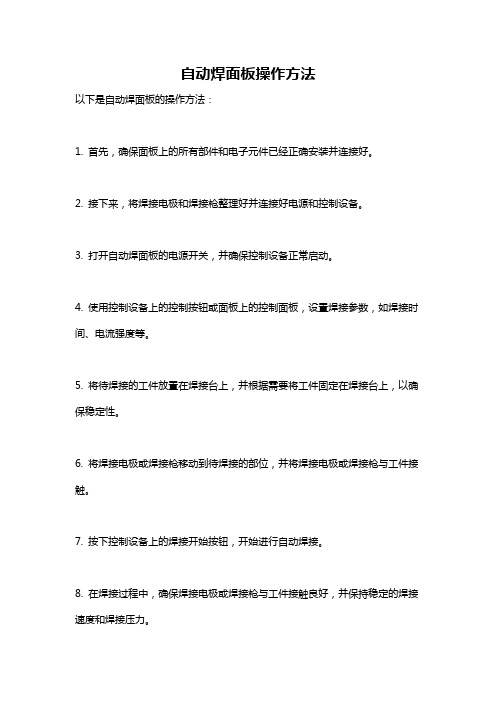 自动焊面板操作方法

以下是自动焊面板的操作方法：

1. 首先，确保面板上的所有部件和电子元件已经正确安装并连接好。

2. 接下来，将焊接电极和焊接枪整理好并连接好电源和控制设备。

3. 打开自动焊面板的电源开关，并确保控制设备正常启动。

4. 使用控制设备上的控制按钮或面板上的控制面板，设置焊接参数，如焊接时间、电流强度等。

5. 将待焊接的工件放置在焊接台上，并根据需要将工件固定在焊接台上，以确保稳定性。

6. 将焊接电极或焊接枪移动到待焊接的部位，并将焊接电极或焊接枪与工件接触。

7. 按下控制设备上的焊接开始按钮，开始进行自动焊接。

8. 在焊接过程中，确保焊接电极或焊接枪与工件接触良好，并保持稳定的焊接速度和焊接压力。